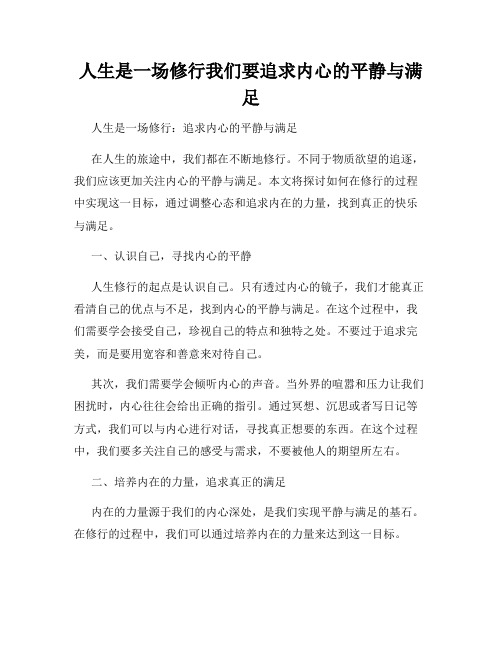 人生是一场修行我们要追求内心的平静与满足

人生是一场修行：追求内心的平静与满足

在人生的旅途中，我们都在不断地修行。不同于物质欲望的追逐，我们应该更加关注内心的平静与满足。本文将探讨如何在修行的过程中实现这一目标，通过调整心态和追求内在的力量，找到真正的快乐与满足。

一、认识自己，寻找内心的平静

人生修行的起点是认识自己。只有透过内心的镜子，我们才能真正看清自己的优点与不足，找到内心的平静与满足。在这个过程中，我们需要学会接受自己，珍视自己的特点和独特之处。不要过于追求完美，而是要用宽容和善意来对待自己。

其次，我们需要学会倾听内心的声音。当外界的喧嚣和压力让我们困扰时，内心往往会给出正确的指引。通过冥想、沉思或者写日记等方式，我们可以与内心进行对话，寻找真正想要的东西。在这个过程中，我们要多关注自己的感受与需求，不要被他人的期望所左右。

二、培养内在的力量，追求真正的满足

内在的力量源于我们的内心深处，是我们实现平静与满足的基石。在修行的过程中，我们可以通过培养内在的力量来达到这一目标。